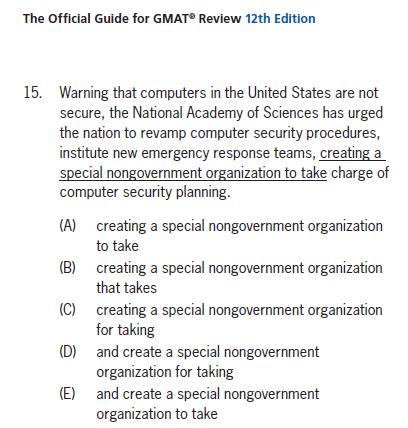 The Official Guide for GMAT® Review 12th Edition

15. Warning that computers in the United States are not secure, the National Academy of Sciences has urged the nation to revamp computer security procedures, institute new emergency response teams, creating a special nongovernment organization to take charge of computer security planning.

(A) creating a special nongovernment organization to take

(B) creating a special nongovernment organization that takes

(C) creating a special nongovernment organization for taking

(D) and create a special nongovernment organization for taking

(E) and create a special nongovernment organization to take